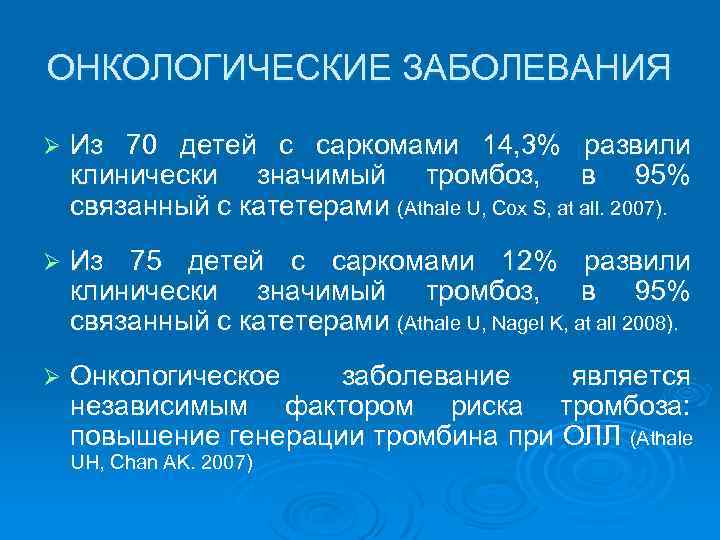 ОНКОЛОГИЧЕСКИЕ ЗАБОЛЕВАНИЯ

➢ Из 70 детей с саркомами 14,3% развили клинически значимый тромбоз, в 95% связанный с катетерами (Athale U, Cox S, at all. 2007).

➢ Из 75 детей с саркомами 12% развили клинически значимый тромбоз, в 95% связанный с катетерами (Athale U, Nagel K, at all 2008).

➢ Онкологическое заболевание является независимым фактором риска тромбоза: повышение генерации тромбина при ОЛЛ (Athale UH, Chan AK. 2007)